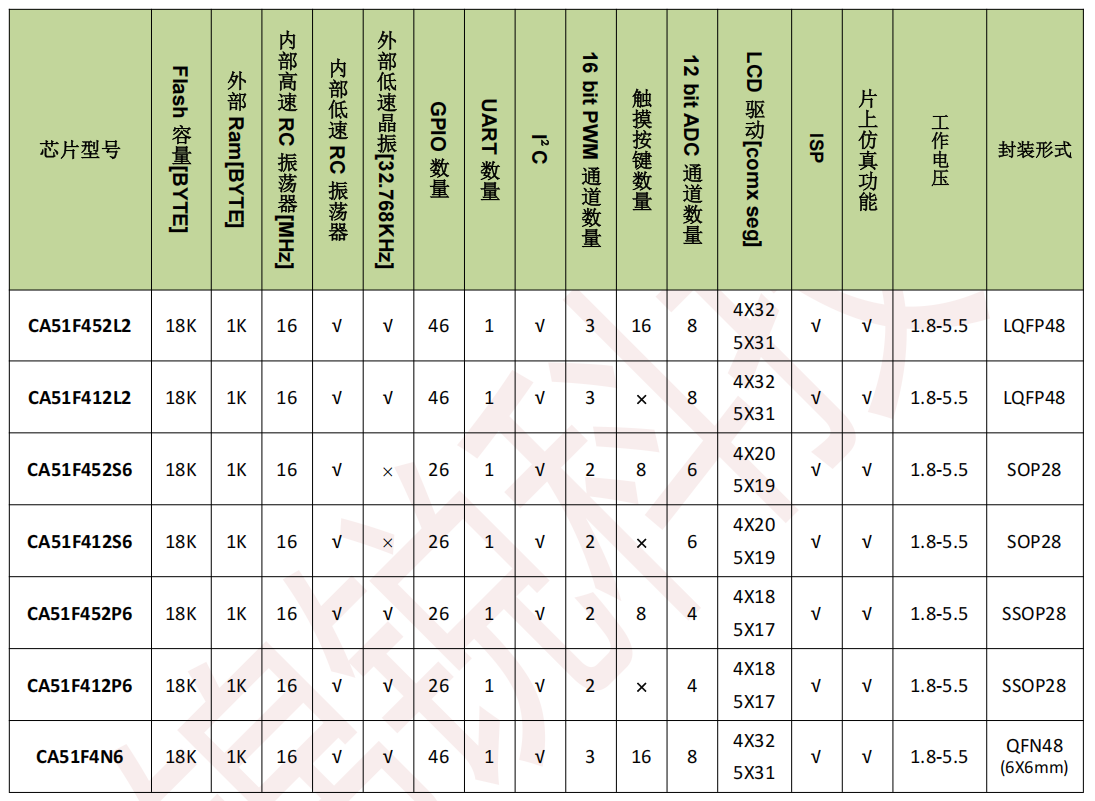 | 芯片型号 | Flash 容量[BYTE] | 外部 Ram[BYTE] | 内部高速 RC 振荡器[MHz] | 内部低速 RC 振荡器 | 外部低速晶振[32.768KHz] | GPIO 数量 | UART 数量 | $I^2C$ | 16 bit PWM 通道数量 | 触摸按键数量 | 12 bit ADC 通道数量 | LCD 驱动[comx seg] | ISP | 片上仿真功能 | 工作电压 | 封装形式 |
|---|---|---|---|---|---|---|---|---|---|---|---|---|---|---|---|---|
| CA51F452L2 | 18K | 1K | 16 | √ | √ | 46 | 1 | √ | 3 | 16 | 8 | 4X32 5X31 | √ | √ | 1.8-5.5 | LQFP48 |
| CA51F412L2 | 18K | 1K | 16 | √ | √ | 46 | 1 | √ | 3 | × | 8 | 4X32 5X31 | √ | √ | 1.8-5.5 | LQFP48 |
| CA51F452S6 | 18K | 1K | 16 | √ | × | 26 | 1 | √ | 2 | 8 | 6 | 4X20 5X19 | √ | √ | 1.8-5.5 | SOP28 |
| CA51F412S6 | 18K | 1K | 16 | √ | × | 26 | 1 | √ | 2 | × | 6 | 4X20 5X19 | √ | √ | 1.8-5.5 | SOP28 |
| CA51F452P6 | 18K | 1K | 16 | √ | √ | 26 | 1 | √ | 2 | 8 | 4 | 4X18 5X17 | √ | √ | 1.8-5.5 | SSOP28 |
| CA51F412P6 | 18K | 1K | 16 | √ | √ | 26 | 1 | √ | 2 | × | 4 | 4X18 5X17 | √ | √ | 1.8-5.5 | SSOP28 |
| CA51F4N6 | 18K | 1K | 16 | √ | √ | 46 | 1 | √ | 3 | 16 | 8 | 4X32 5X31 | √ | √ | 1.8-5.5 | QFN48 (6X6mm) |